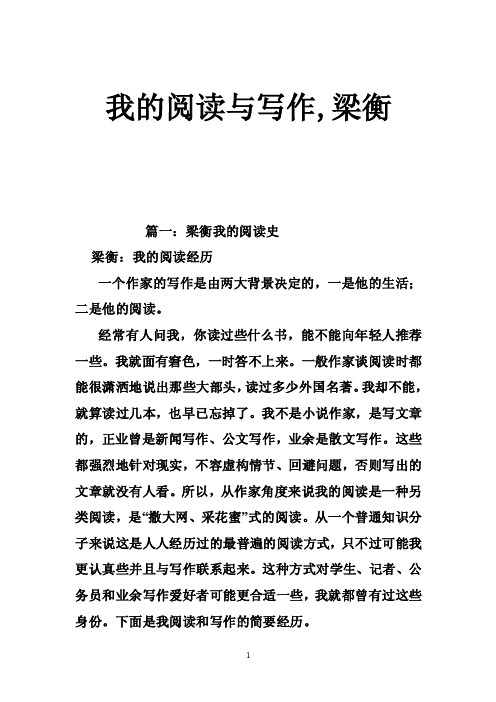 我的阅读与写作,梁衡

篇一：梁衡我的阅读史

梁衡：我的阅读经历

一个作家的写作是由两大背景决定的，一是他的生活；二是他的阅读。

经常有人问我，你读过些什么书，能不能向年轻人推荐一些。我就面有窘色，一时答不上来。一般作家谈阅读时都能很潇洒地说出那些大部头，读过多少外国名著。我却不能，就算读过几本，也早已忘掉了。我不是小说作家，是写文章的，正业曾是新闻写作、公文写作，业余是散文写作。这些都强烈地针对现实，不容虚构情节、回避问题，否则写出的文章就没有人看。所以，从作家角度来说我的阅读是一种另类阅读，是“撒大网、采花蜜”式的阅读。从一个普通知识分子来说这是人人经历过的最普遍的阅读方式，只不过可能我更认真些并且与写作联系起来。这种方式对学生、记者、公务员和业余写作爱好者可能更合适一些，我就都曾有过这些身份。下面是我阅读和写作的简要经历。

1